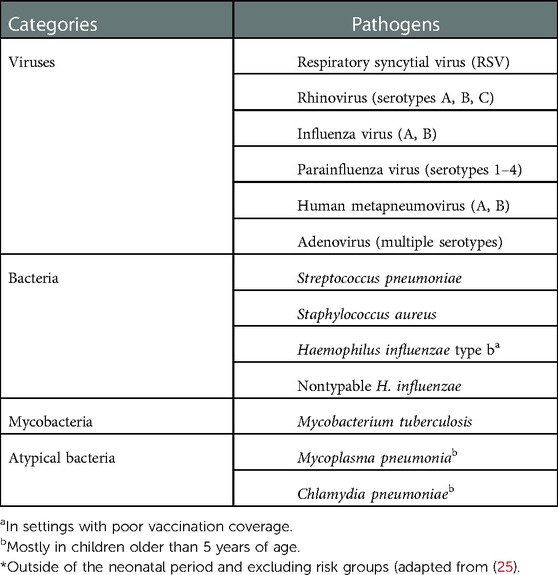 | Categories | Pathogens |
|---|---|
| Viruses | Respiratory syncytial virus (RSV) |
| | Rhinovirus (serotypes A, B, C) |
| | Influenza virus (A, B) |
| | Parainfluenza virus (serotypes 1–4) |
| | Human metapneumovirus (A, B) |
| | Adenovirus (multiple serotypes) |
| Bacteria | Streptococcus pneumoniae |
| | Staphylococcus aureus |
| | Haemophilus influenzae type b$^a$ |
| | Nontypable H. influenzae |
| Mycobacteria | Mycobacterium tuberculosis |
| Atypical bacteria | Mycoplasma pneumonia$^b$ |
| | Chlamydia pneumoniae$^b$ |

$^a$In settings with poor vaccination coverage.
$^b$Mostly in children older than 5 years of age.
*Outside of the neonatal period and excluding risk groups (adapted from (25).